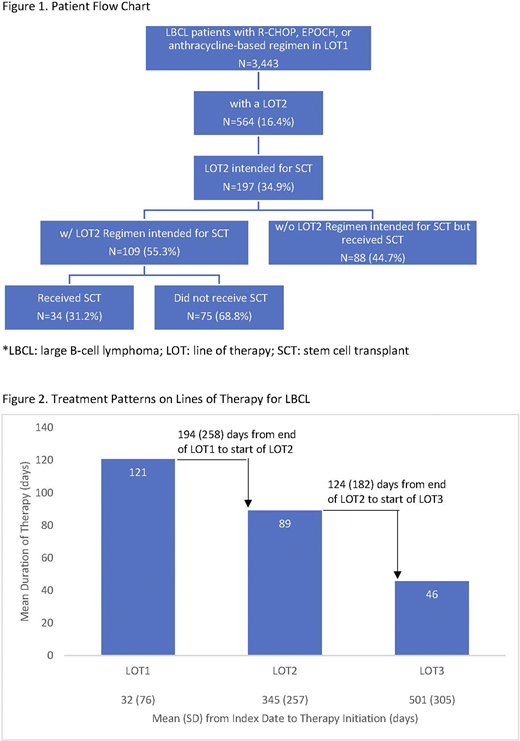 Figure 1. Patient Flow Chart

LBCL patients with R-CHOP, EPOCH, or anthracycline-based regimen in LOT1
N=3,443

with a LOT2
N=564 (16.4%)

LOT2 intended for SCT
N=197 (34.9%)

w/ LOT2 Regimen intended for SCT
N=109 (55.3%)

w/o LOT2 Regimen intended for SCT but received SCT
N=88 (44.7%)

Received SCT
N=34 (31.2%)

Did not receive SCT
N=75 (68.8%)

*LBCL: large B-cell lymphoma; LOT: line of therapy; SCT: stem cell transplant

Figure 2. Treatment Patterns on Lines of Therapy for LBCL

Mean Duration of Therapy (days)

140
120
100
80
60
40
20
0

194 (258) days from end of LOT1 to start of LOT2

124 (182) days from end of LOT2 to start of LOT3

121
89
46

LOT1
LOT2
LOT3

32 (76)
345 (257)
501 (305)

Mean (SD) from Index Date to Therapy Initiation (days)